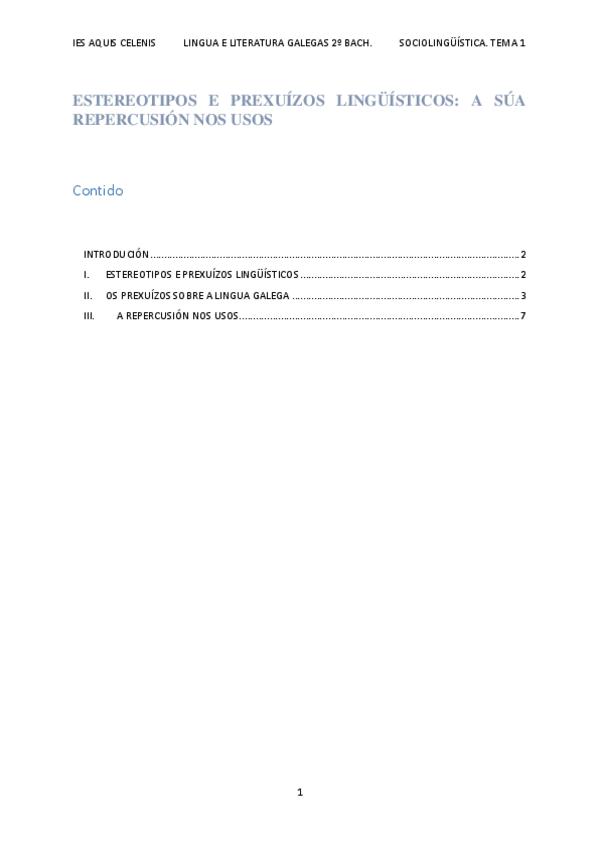 IES AQUIS CELENIS LINGUA E LITERATURA GALEGAS 2º BACH. SOCIOLINGÜÍSTICA. TEMA 1

ESTEREOTIPOS E PREXUÍZOS LINGÜÍSTICOS: A SÚA REPERCUSIÓN NOS USOS

Contido

INTRODUCIÓN 2
I. ESTEREOTIPOS E PREXUÍZOS LINGÜÍSTICOS 2
II. OS PREXUÍZOS SOBRE A LINGUA GALEGA 3
III. A REPERCUSIÓN NOS USOS 7

1